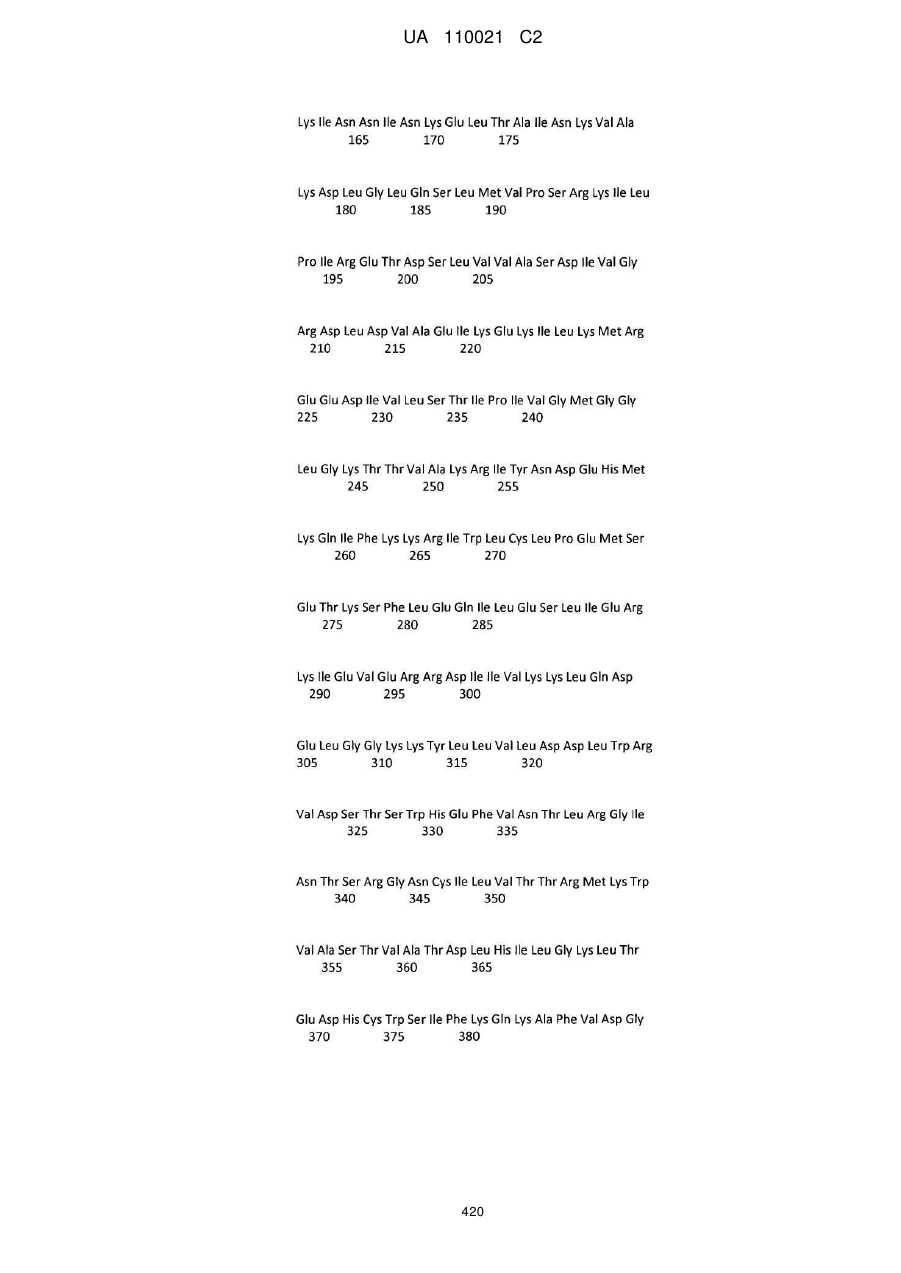 UA 110021 C2

Lys Ile Asn Asn Ile Asn Lys Glu Leu Thr Ala Ile Asn Lys Val Ala
165 170 175

Lys Asp Leu Gly Leu Gln Ser Leu Met Val Pro Ser Arg Lys Ile Leu
180 185 190

Pro Ile Arg Glu Thr Asp Ser Leu Val Val Ala Ser Asp Ile Val Gly
195 200 205

Arg Asp Leu Asp Val Ala Glu Ile Lys Glu Lys Ile Leu Lys Met Arg
210 215 220

Glu Glu Asp Ile Val Leu Ser Thr Ile Pro Ile Val Gly Met Gly Gly
225 230 235 240

Leu Gly Lys Thr Thr Val Ala Lys Arg Ile Tyr Asn Asp Glu His Met
245 250 255

Lys Gln Ile Phe Lys Lys Arg Ile Trp Leu Cys Leu Pro Glu Met Ser
260 265 270

Glu Thr Lys Ser Phe Leu Glu Gln Ile Leu Glu Ser Leu Ile Glu Arg
275 280 285

Lys Ile Glu Val Glu Arg Arg Asp Ile Ile Val Lys Lys Leu Gln Asp
290 295 300

Glu Leu Gly Gly Lys Lys Tyr Leu Leu Val Leu Asp Asp Leu Trp Arg
305 310 315 320

Val Asp Ser Thr Ser Trp His Glu Phe Val Asn Thr Leu Arg Gly Ile
325 330 335

Asn Thr Ser Arg Gly Asn Cys Ile Leu Val Thr Thr Arg Met Lys Trp
340 345 350

Val Ala Ser Thr Val Ala Thr Asp Leu His Ile Leu Gly Lys Leu Thr
355 360 365

Glu Asp His Cys Trp Ser Ile Phe Lys Gln Lys Ala Phe Val Asp Gly
370 375 380

420